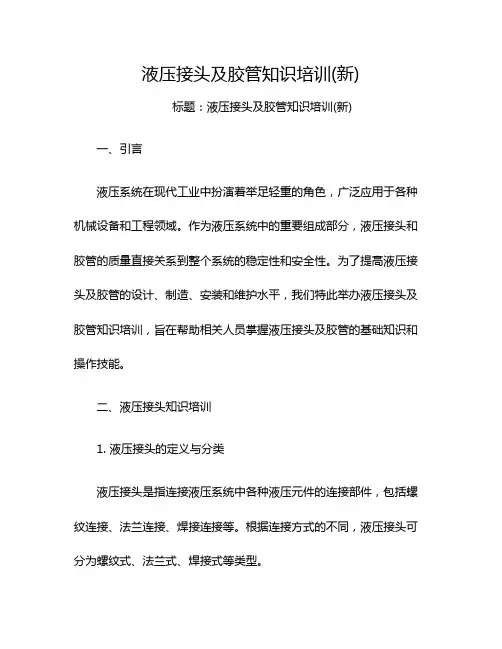 液压接头及胶管知识培训(新)

标题：液压接头及胶管知识培训(新)

一、引言

液压系统在现代工业中扮演着举足轻重的角色，广泛应用于各种机械设备和工程领域。作为液压系统中的重要组成部分，液压接头和胶管的质量直接关系到整个系统的稳定性和安全性。为了提高液压接头及胶管的设计、制造、安装和维护水平，我们特此举办液压接头及胶管知识培训，旨在帮助相关人员掌握液压接头及胶管的基础知识和操作技能。

二、液压接头知识培训

1. 液压接头的定义与分类

液压接头是指连接液压系统中各种液压元件的连接部件，包括螺纹连接、法兰连接、焊接连接等。根据连接方式的不同，液压接头可分为螺纹式、法兰式、焊接式等类型。